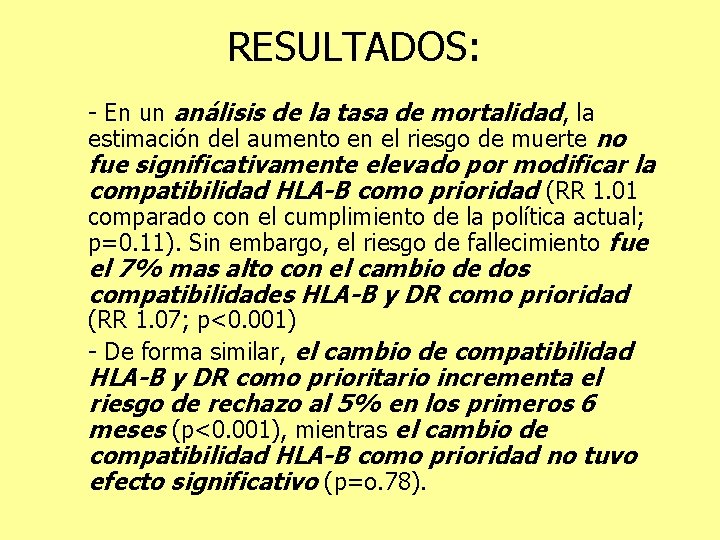 RESULTADOS:

- En un análisis de la tasa de mortalidad, la estimación del aumento en el riesgo de muerte no fue significativamente elevado por modificar la compatibilidad HLA-B como prioridad (RR 1.01 comparado con el cumplimiento de la política actual; p=0.11). Sin embargo, el riesgo de fallecimiento fue el 7% mas alto con el cambio de dos compatibilidades HLA-B y DR como prioridad (RR 1.07; p<0.001)

- De forma similar, el cambio de compatibilidad HLA-B y DR como prioritario incrementa el riesgo de rechazo al 5% en los primeros 6 meses (p<0.001), mientras el cambio de compatibilidad HLA-B como prioridad no tuvo efecto significativo (p=o.78).